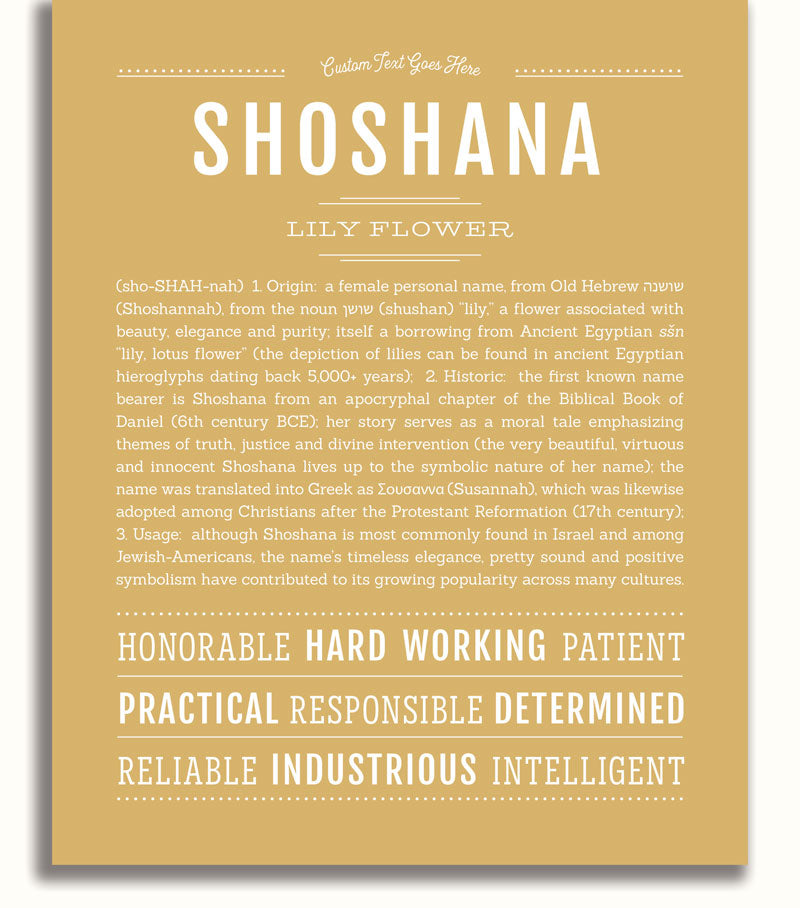 Custom Text Goes Here

SHOSHANA

LILY FLOWER

(sho-SHAH-nah) 1. Origin: a female personal name, from Old Hebrew שושנה (Shoshannah), from the noun שושן (shushan) "lily," a flower associated with beauty, elegance and purity; itself a borrowing from Ancient Egyptian sšn "lily, lotus flower" (the depiction of lilies can be found in ancient Egyptian hieroglyphs dating back 5,000+ years); 2. Historic: the first known name bearer is Shoshana from an apocryphal chapter of the Biblical Book of Daniel (6th century BCE); her story serves as a moral tale emphasizing themes of truth, justice and divine intervention (the very beautiful, virtuous and innocent Shoshana lives up to the symbolic nature of her name); the name was translated into Greek as Σουσαννα (Susannah), which was likewise adopted among Christians after the Protestant Reformation (17th century); 3. Usage: although Shoshana is most commonly found in Israel and among Jewish-Americans, the name's timeless elegance, pretty sound and positive symbolism have contributed to its growing popularity across many cultures.

HONORABLE HARD WORKING PATIENT

PRACTICAL RESPONSIBLE DETERMINED

RELIABLE INDUSTRIOUS INTELLIGENT